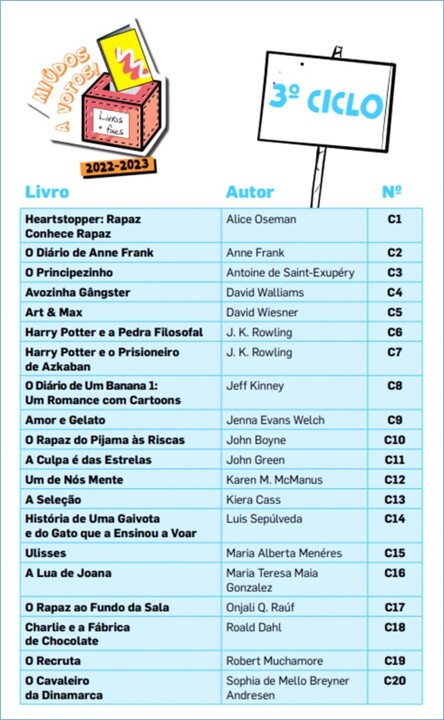 MIÚDOS A VOTOS!

Livros + fixes

2022-2023

3º CICLO

| Livro | Autor | Nº |
|---|---|---|
| Heartstopper: Rapaz Conhece Rapaz | Alice Oseman | C1 |
| O Diário de Anne Frank | Anne Frank | C2 |
| O Principezinho | Antoine de Saint-Exupéry | C3 |
| Avozinha Gângster | David Walliams | C4 |
| Art & Max | David Wiesner | C5 |
| Harry Potter e a Pedra Filosofal | J. K. Rowling | C6 |
| Harry Potter e o Prisioneiro de Azkaban | J. K. Rowling | C7 |
| O Diário de Um Banana 1: Um Romance com Cartoons | Jeff Kinney | C8 |
| Amor e Gelato | Jenna Evans Welch | C9 |
| O Rapaz do Pijama às Riscas | John Boyne | C10 |
| A Culpa é das Estrelas | John Green | C11 |
| Um de Nós Mente | Karen M. McManus | C12 |
| A Seleção | Kiera Cass | C13 |
| História de Uma Gaivota e do Gato que a Ensinou a Voar | Luis Sepúlveda | C14 |
| Ulisses | Maria Alberta Menéres | C15 |
| A Lua de Joana | Maria Teresa Maia Gonzalez | C16 |
| O Rapaz ao Fundo da Sala | Onjali Q. Raúf | C17 |
| Charlie e a Fábrica de Chocolate | Roald Dahl | C18 |
| O Recruta | Robert Muchamore | C19 |
| O Cavaleiro da Dinamarca | Sophia de Mello Breyner Andresen | C20 |